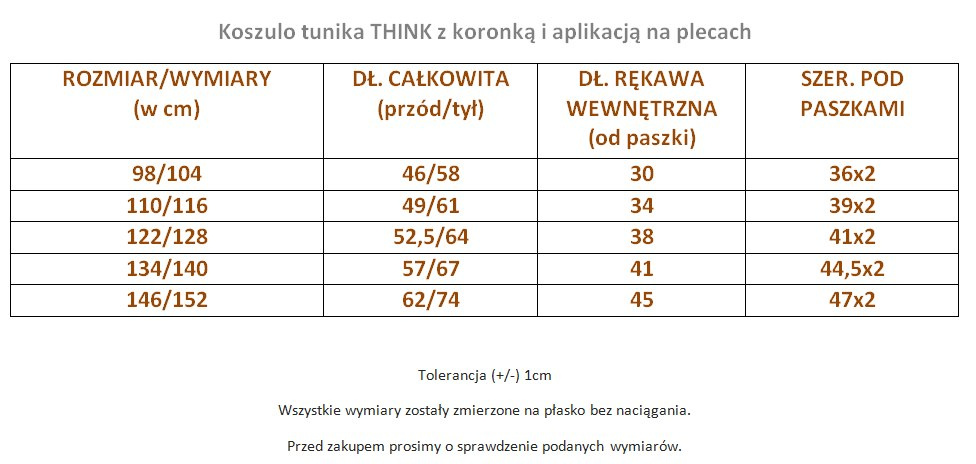 Koszulo tunika THINK z koronką i aplikacją na plecach

| ROZMIAR/WYMIARY (w cm) | DŁ. CAŁKOWITA (przód/tył) | DŁ. RĘKAWA WEWNĘTRZNA (od paszki) | SZER. POD PASZKAMI |
|---|---|---|---|
| 98/104 | 46/58 | 30 | 36x2 |
| 110/116 | 49/61 | 34 | 39x2 |
| 122/128 | 52,5/64 | 38 | 41x2 |
| 134/140 | 57/67 | 41 | 44,5x2 |
| 146/152 | 62/74 | 45 | 47x2 |

Tolerancja (+/-) 1cm

Wszystkie wymiary zostały zmierzone na płasko bez naciągania.

Przed zakupem prosimy o sprawdzenie podanych wymiarów.